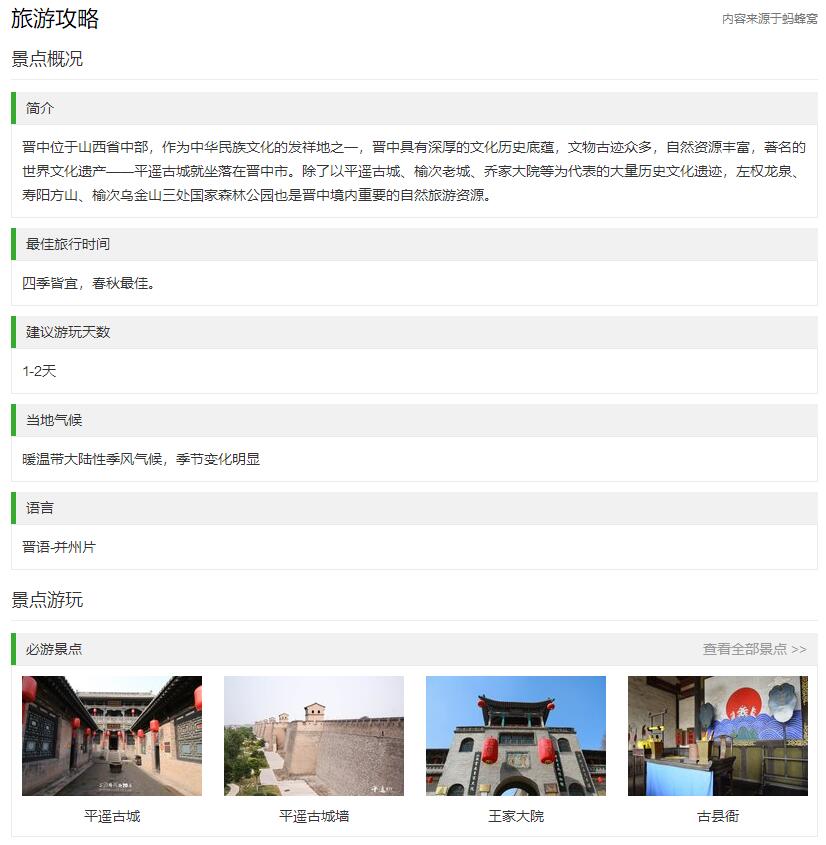 旅游攻略

内容来源于蚂蜂窝

景点概况

简介

晋中位于山西省中部，作为中华民族文化的发祥地之一，晋中具有深厚的文化历史底蕴，文物古迹众多，自然资源丰富，著名的世界文化遗产——平遥古城就坐落在晋中市。除了以平遥古城、榆次老城、乔家大院等为代表的大量历史文化遗迹，左权龙泉、寿阳方山、榆次乌金山三处国家森林公园也是晋中境内重要的自然旅游资源。

最佳旅行时间

四季皆宜，春秋最佳。

建议游玩天数

1-2天

当地气候

暖温带大陆性季风气候，季节变化明显

语言

晋语-并州片

景点游玩

必游景点

查看全部景点 >>

平遥古城

平遥古城墙

王家大院

古县衙